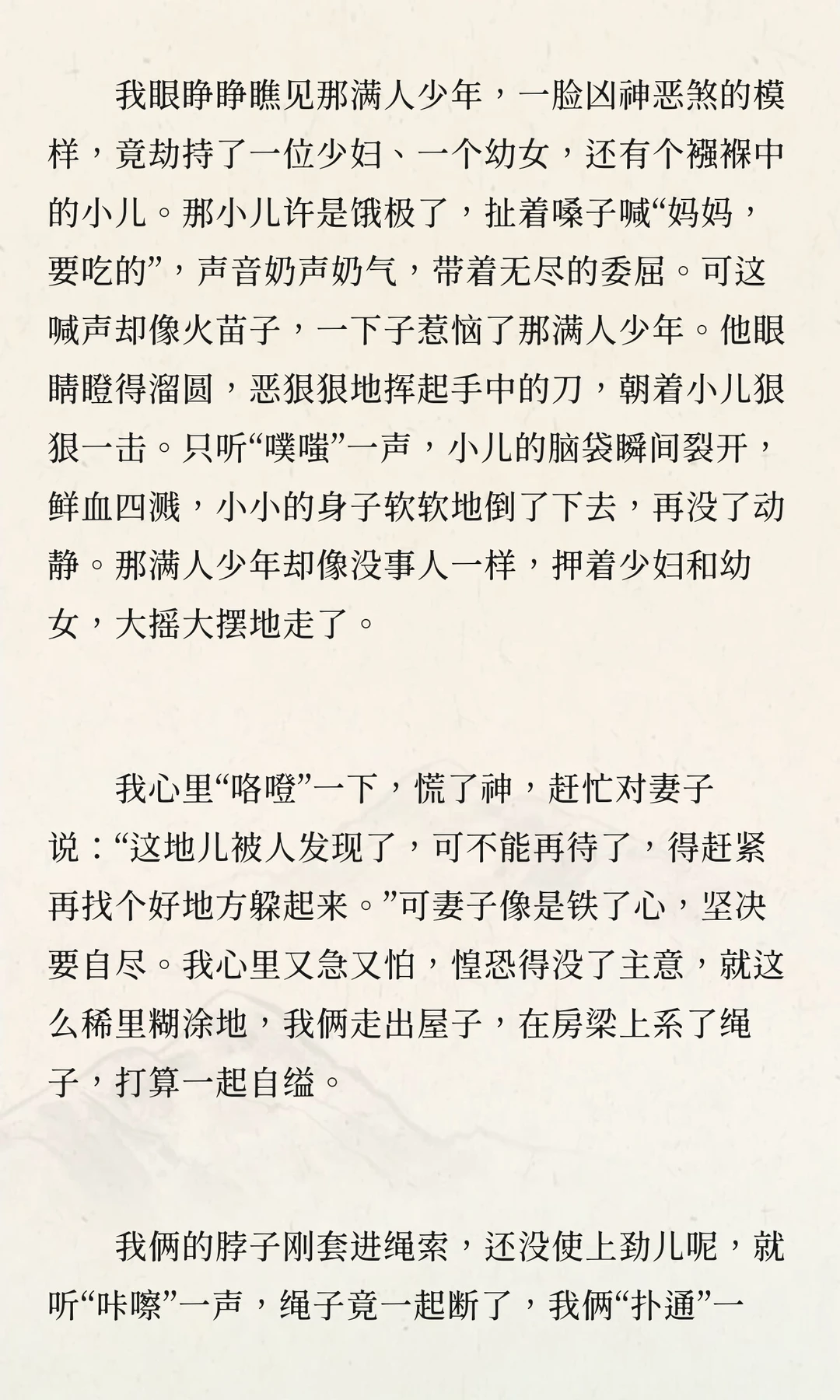 我眼睁睁瞧见那满人少年，一脸凶神恶煞的模样，竟劫持了一位少妇、一个幼女，还有个襁褓中的小儿。那小儿许是饿极了，扯着嗓子喊“妈妈，要吃的”，声音奶声奶气，带着无尽的委屈。可这喊声却像火苗子，一下子惹恼了那满人少年。他眼睛瞪得溜圆，恶狠狠地挥起手中的刀，朝着小儿狠狠一击。只听“噗嗤”一声，小儿的脑袋瞬间裂开，鲜血四溅，小小的身子软软地倒了下去，再没了动静。那满人少年却像没事人一样，押着少妇和幼女，大摇大摆地走了。

我心里“咯噔”一下，慌了神，赶忙对妻子说：“这地儿被人发现了，可不能再待了，得赶紧再找个好地方躲起来。”可妻子像是铁了心，坚决要自尽。我心里又急又怕，惶恐得没了主意，就这么稀里糊涂地，我俩走出屋子，在房梁上系了绳子，打算一起自缢。

我俩的脖子刚套进绳索，还没使上劲儿呢，就听“咔嚓”一声，绳子竟一起断了，我俩“扑通”一